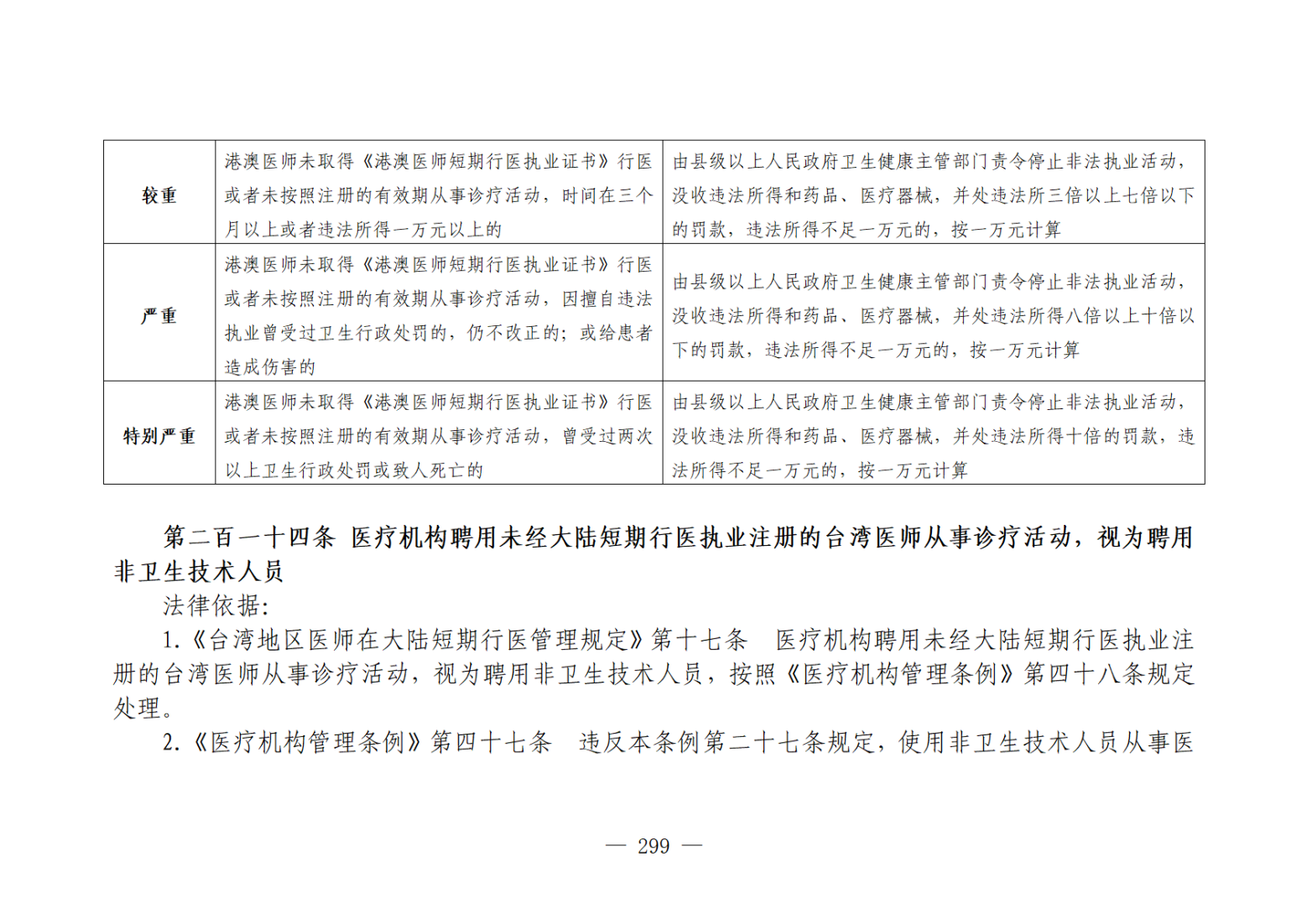 | 较重 | 港澳医师未取得《港澳医师短期行医执业证书》行医或者未按照注册的有效期从事诊疗活动，时间在三个月以上或者违法所得一万元以上的 | 由县级以上人民政府卫生健康主管部门责令停止非法执业活动，没收违法所得和药品、医疗器械，并处违法所三倍以上七倍以下的罚款，违法所得不足一万元的，按一万元计算 |
|---|---|---|
| 严重 | 港澳医师未取得《港澳医师短期行医执业证书》行医或者未按照注册的有效期从事诊疗活动，因擅自违法执业曾受过卫生行政处罚的，仍不改正的；或给患者造成伤害的 | 由县级以上人民政府卫生健康主管部门责令停止非法执业活动，没收违法所得和药品、医疗器械，并处违法所得八倍以上十倍以下的罚款，违法所得不足一万元的，按一万元计算 |
| 特别严重 | 港澳医师未取得《港澳医师短期行医执业证书》行医或者未按照注册的有效期从事诊疗活动，曾受过两次以上卫生行政处罚或致人死亡的 | 由县级以上人民政府卫生健康主管部门责令停止非法执业活动，没收违法所得和药品、医疗器械，并处违法所得十倍的罚款，违法所得不足一万元的，按一万元计算 |

第二百一十四条 医疗机构聘用未经大陆短期行医执业注册的台湾医师从事诊疗活动，视为聘用非卫生技术人员

法律依据：

1.《台湾地区医师在大陆短期行医管理规定》第十七条 医疗机构聘用未经大陆短期行医执业注册的台湾医师从事诊疗活动，视为聘用非卫生技术人员，按照《医疗机构管理条例》第四十八条规定处理。

2.《医疗机构管理条例》第四十七条 违反本条例第二十七条规定，使用非卫生技术人员从事医

— 299 —